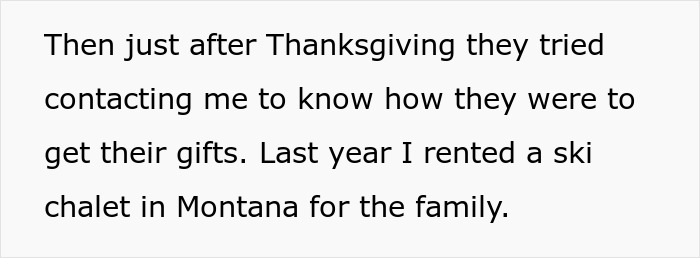 Then just after Thanksgiving they tried contacting me to know how they were to get their gifts. Last year I rented a ski chalet in Montana for the family.